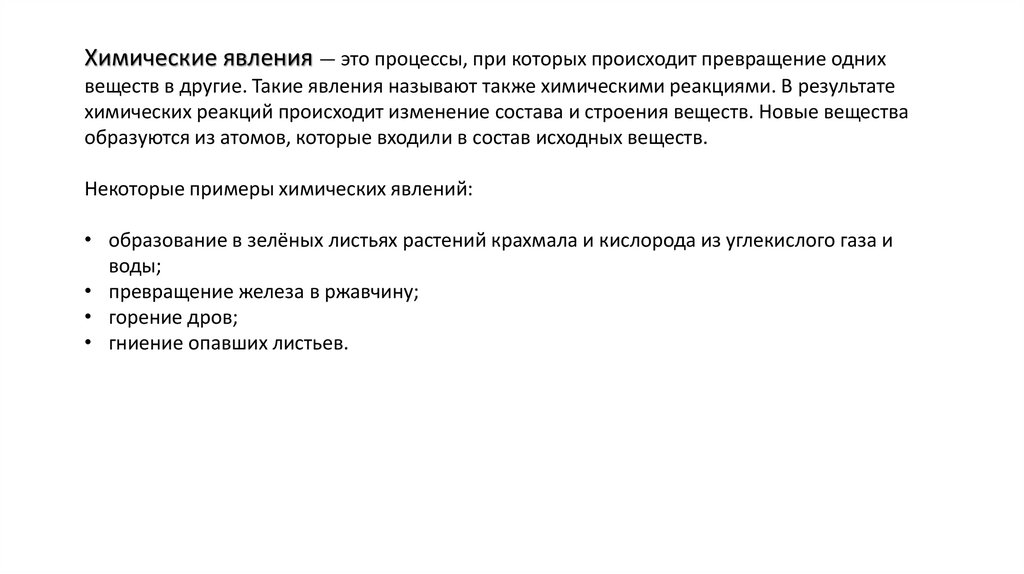 Химические явления — это процессы, при которых происходит превращение одних веществ в другие. Такие явления называют также химическими реакциями. В результате химических реакций происходит изменение состава и строения веществ. Новые вещества образуются из атомов, которые входили в состав исходных веществ.

Некоторые примеры химических явлений:

• образование в зелёных листьях растений крахмала и кислорода из углекислого газа и воды;
• превращение железа в ржавчину;
• горение дров;
• гниение опавших листьев.